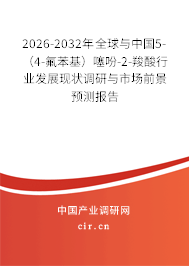 2026-2032年全球与中国5-（4-氟苯基）噻吩-2-羧酸行业发展现状调研与市场前景预测报告

中国产业调研网
cir.cn